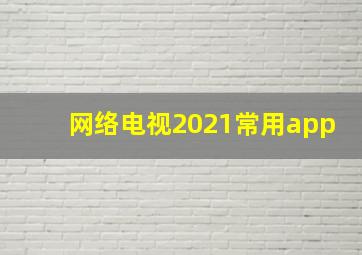 网络电视2021常用app